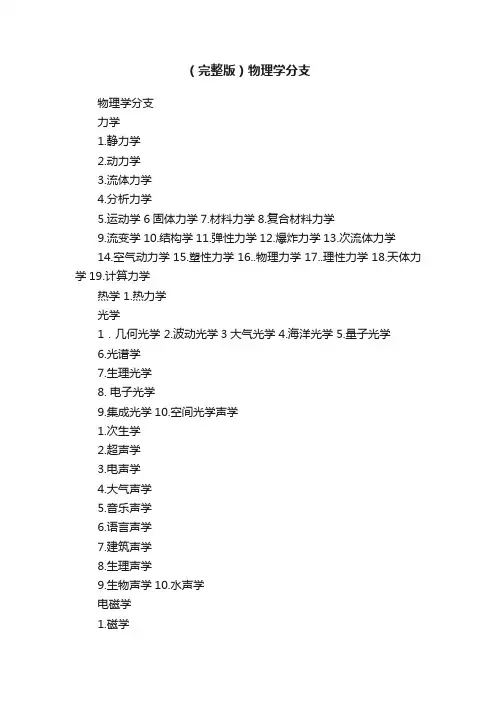 （完整版）物理学分支

物理学分支

力学

1.静力学

2.动力学

3.流体力学

4.分析力学

5.运动学 6 固体力学 7.材料力学 8.复合材料力学

9.流变学 10.结构学 11.弹性力学 12.爆炸力学 13.次流体力学

14.空气动力学 15.塑性力学 16..物理力学 17..理性力学 18.天体力学 19.计算力学

热学 1.热力学

光学

1．几何光学 2.波动光学 3 大气光学 4.海洋光学 5.量子光学

6.光谱学

7.生理光学

8. 电子光学

9.集成光学 10.空间光学声学

1.次生学

2.超声学

3.电声学

4.大气声学

5.音乐声学

6.语言声学

7.建筑声学

8.生理声学

9.生物声学 10.水声学

电磁学

1.磁学